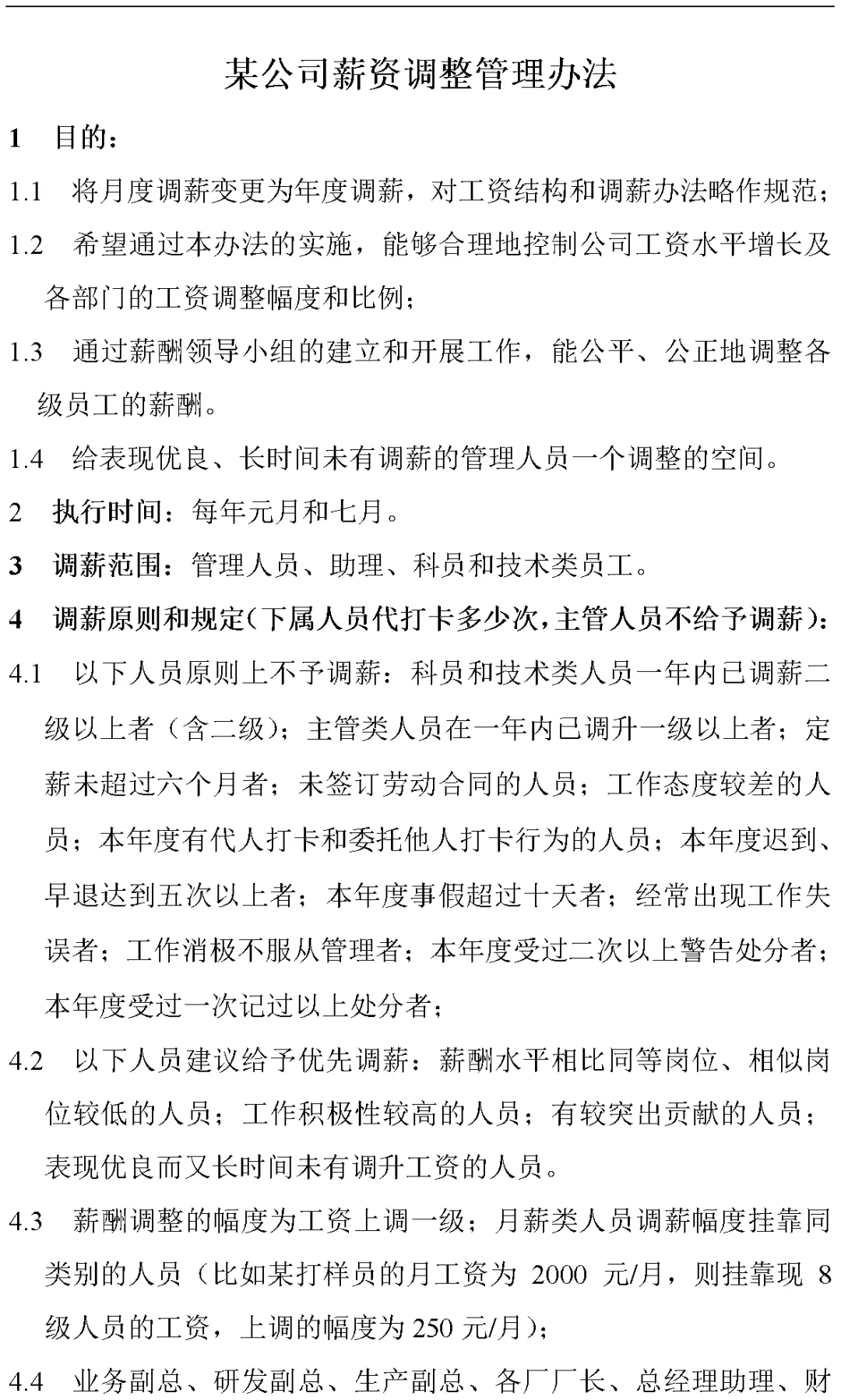 某公司薪资调整管理办法

1　目的：

1.1　将月度调薪变更为年度调薪，对工资结构和调薪办法略作规范；

1.2　希望通过本办法的实施，能够合理地控制公司工资水平增长及各部门的工资调整幅度和比例；

1.3　通过薪酬领导小组的建立和开展工作，能公平、公正地调整各级员工的薪酬。

1.4　给表现优良、长时间未有调薪的管理人员一个调整的空间。

2　执行时间：每年元月和七月。

3　调薪范围：管理人员、助理、科员和技术类员工。

4　调薪原则和规定（下属人员代打卡多少次，主管人员不给予调薪）：

4.1　以下人员原则上不予调薪：科员和技术类人员一年内已调薪二级以上者（含二级）；主管类人员在一年内已调升一级以上者；定薪未超过六个月者；未签订劳动合同的人员；工作态度较差的人员；本年度有代人打卡和委托他人打卡行为的人员；本年度迟到、早退达到五次以上者；本年度事假超过十天者；经常出现工作失误者；工作消极不服从管理者；本年度受过二次以上警告处分者；本年度受过一次记过以上处分者；

4.2　以下人员建议给予优先调薪：薪酬水平相比同等岗位、相似岗位较低的人员；工作积极性较高的人员；有较突出贡献的人员；表现优良而又长时间未有调升工资的人员。

4.3　薪酬调整的幅度为工资上调一级；月薪类人员调薪幅度挂靠同类别的人员（比如某打样员的月工资为 2000 元/月，则挂靠现 8 级人员的工资，上调的幅度为 250 元/月）；

4.4　业务副总、研发副总、生产副总、各厂厂长、总经理助理、财